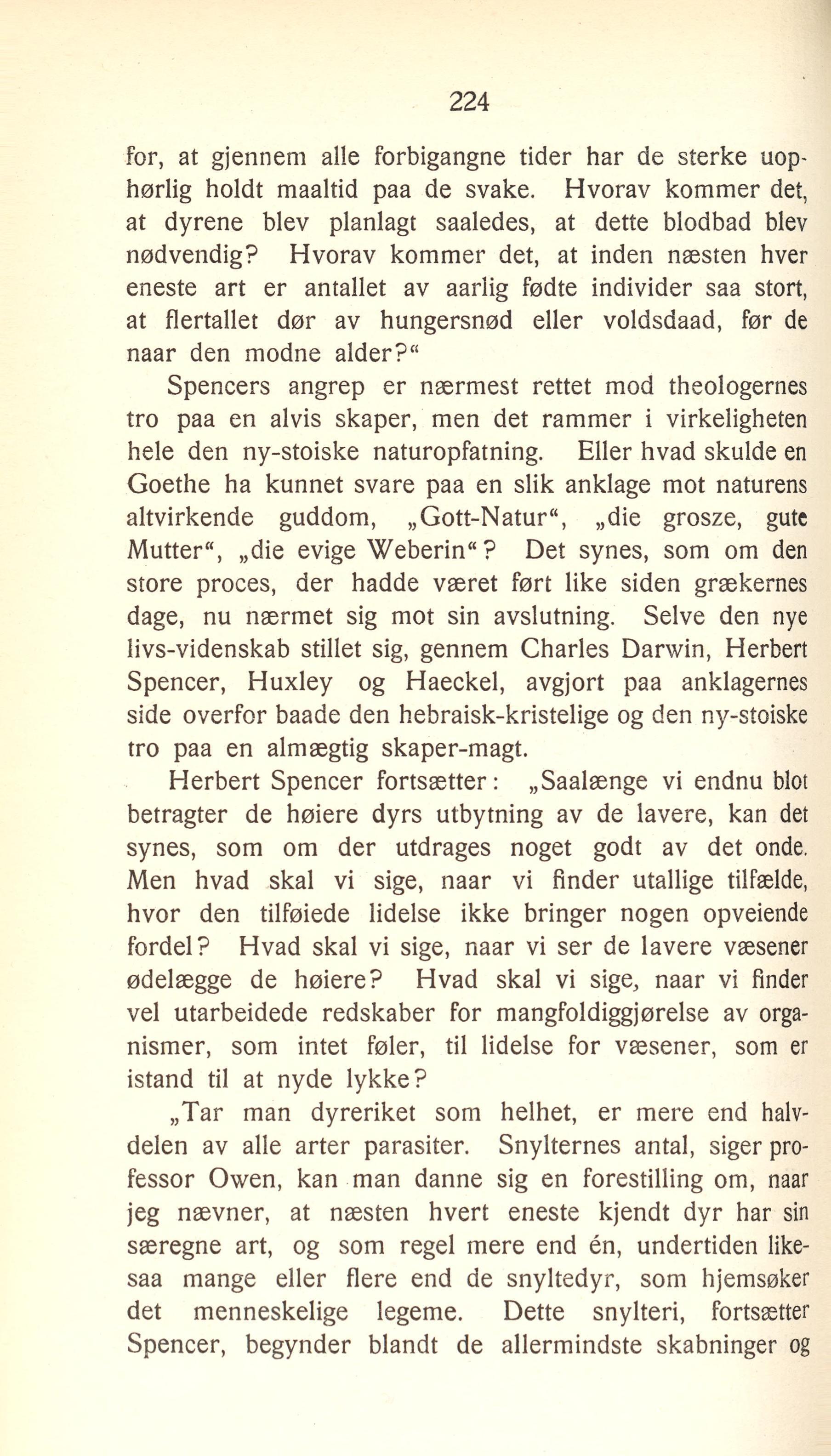 224

for, at gjennem alle forbigangne tider har de sterke uophørlig holdt maaltid paa de svake. Hvorav kommer det, at dyrene blev planlagt saaledes, at dette blodbad blev nødvendig? Hvorav kommer det, at inden næsten hver eneste art er antallet av aarlig fødte individer saa stort, at flertallet dør av hungersnød eller voldsdaad, før de naar den modne alder?“

Spencers angrep er nærmest rettet mod theologernes tro paa en alvis skaper, men det rammer i virkeligheten hele den ny-stoiske naturopfatning. Eller hvad skulde en Goethe ha kunnet svare paa en slik anklage mot naturens altvirkende guddom, „Gott-Natur“, „die grosze, gute Mutter“, „die evige Weberin“? Det synes, som om den store proces, der hadde været ført like siden grækernes dage, nu nærmet sig mot sin avslutning. Selve den nye livs-videnskab stillet sig, gennem Charles Darwin, Herbert Spencer, Huxley og Haeckel, avgjort paa anklagernes side overfor baade den hebraisk-kristelige og den ny-stoiske tro paa en almægtig skaper-magt.

Herbert Spencer fortsætter: „Saalænge vi endnu blot betragter de høiere dyrs utbytning av de lavere, kan det synes, som om der utdrages noget godt av det onde. Men hvad skal vi sige, naar vi finder utallige tilfælde, hvor den tilføiede lidelse ikke bringer nogen opveiende fordel? Hvad skal vi sige, naar vi ser de lavere væsener ødelægge de høiere? Hvad skal vi sige, naar vi finder vel utarbeidede redskaber for mangfoldiggjørelse av organismer, som intet føler, til lidelse for væsener, som er istand til at nyde lykke?

„Tar man dyreriket som helhet, er mere end halvdelen av alle arter parasiter. Snylternes antal, siger professor Owen, kan man danne sig en forestilling om, naar jeg nævner, at næsten hvert eneste kjendt dyr har sin særegne art, og som regel mere end én, undertiden likesaa mange eller flere end de snyltedyr, som hjemsøker det menneskelige legeme. Dette snylteri, fortsætter Spencer, begynder blandt de allermindste skabninger og